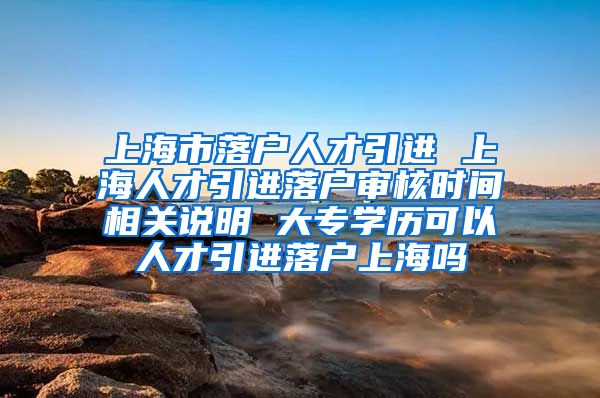 上海市落户人才引进 上海人才引进落户审核时间相关说明 大专学历可以人才引进落户上海吗